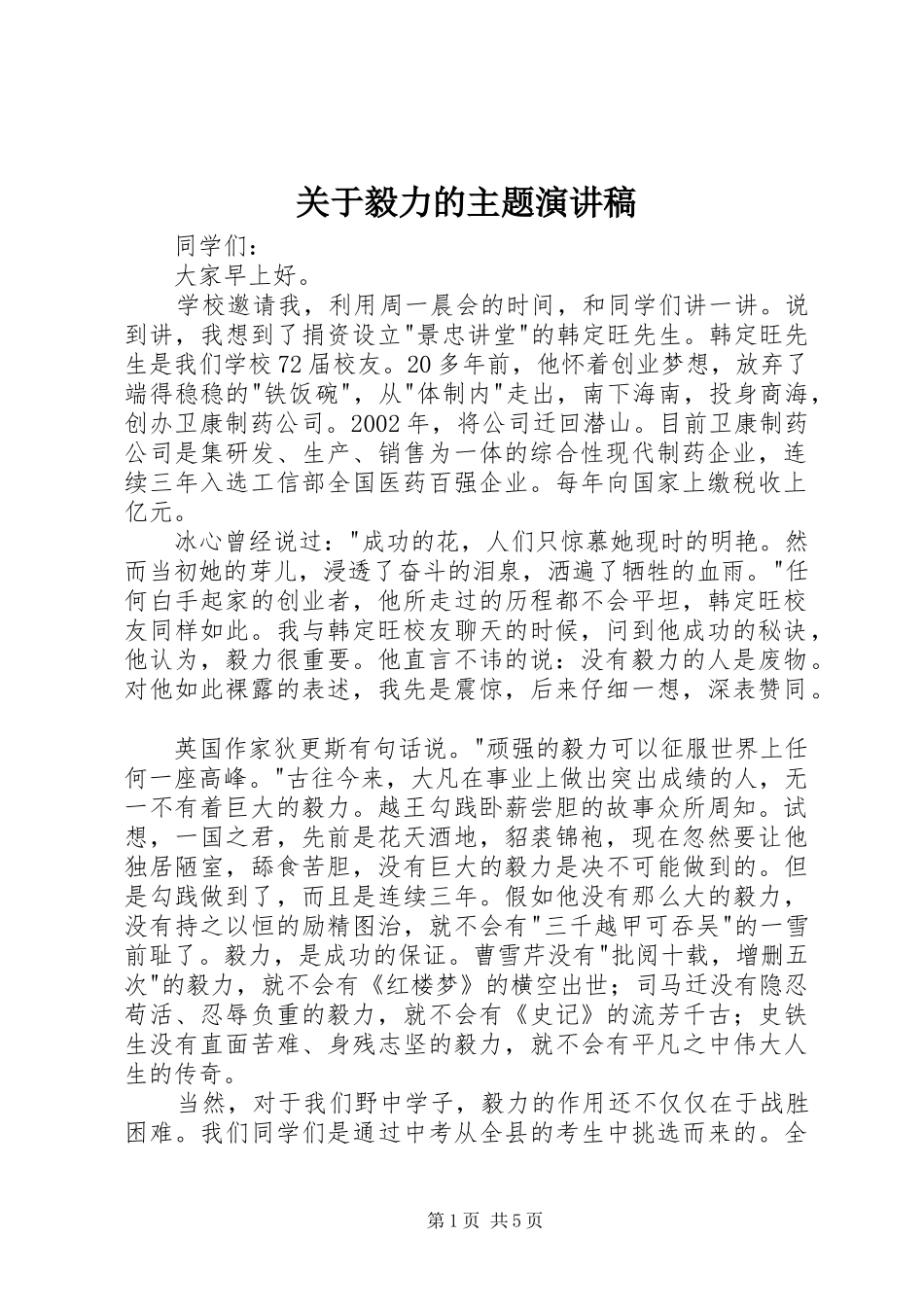 关于毅力的主题演讲稿

同学们：

大家早上好。

学校邀请我，利用周一晨会的时间，和同学们讲一讲。说到讲，我想到了捐资设立"景忠讲堂"的韩定旺先生。韩定旺先生是我们学校72届校友。20多年前，他怀着创业梦想，放弃了端得稳稳的"铁饭碗"，从"体制内"走出，南下海南，投身商海，创办卫康制药公司。2002年，将公司迁回潜山。目前卫康制药公司是集研发、生产、销售为一体的综合性现代制药企业，连续三年入选工信部全国医药百强企业。每年向国家上缴税收上亿元。

冰心曾经说过："成功的花，人们只惊慕她现时的明艳。然而当初她的芽儿，浸透了奋斗的泪泉，洒遍了牺牲的血雨。"任何白手起家的创业者，他所走过的历程都不会平坦，韩定旺校友同样如此。我与韩定旺校友聊天的时候，问到他成功的秘诀，他认为，毅力很重要。他直言不讳的说：没有毅力的人是废物。对他如此裸露的表述，我先是震惊，后来仔细一想，深表赞同。

英国作家狄更斯有句话说。"顽强的毅力可以征服世界上任何一座高峰。"古往今来，大凡在事业上做出突出成绩的人，无一不有着巨大的毅力。越王勾践卧薪尝胆的故事众所周知。试想，一国之君，先前是花天酒地，貂裘锦袍，现在忽然要让他独居陋室，舔食苦胆，没有巨大的毅力是决不可能做到的。但是勾践做到了，而且是连续三年。假如他没有那么大的毅力，没有持之以恒的励精图治，就不会有"三千越甲可吞吴"的一雪前耻了。毅力，是成功的保证。曹雪芹没有"批阅十载，增删五次"的毅力，就不会有《红楼梦》的横空出世；司马迁没有隐忍苟活、忍辱负重的毅力，就不会有《史记》的流芳千古；史铁生没有直面苦难、身残志坚的毅力，就不会有平凡之中伟大人生的传奇。

当然，对于我们野中学子，毅力的作用还不仅仅在于战胜困难。我们同学们是通过中考从全县的考生中挑选而来的。全

第1页 共5页